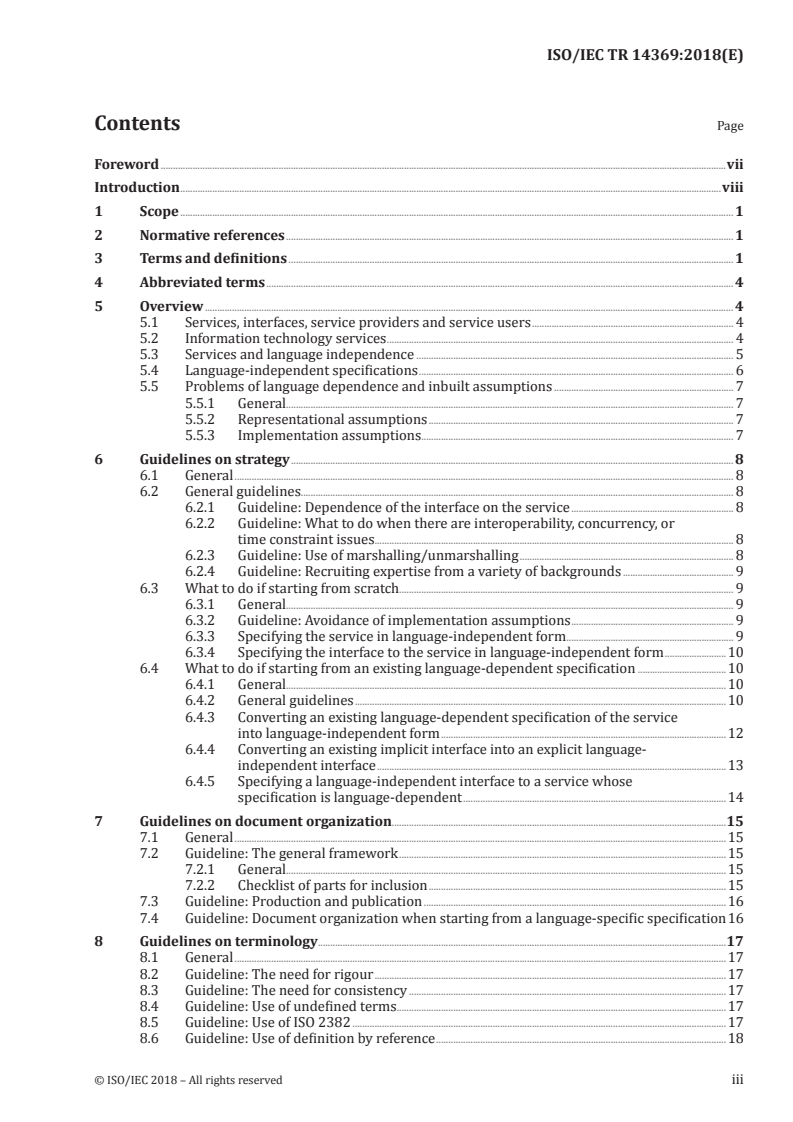 ISO/IEC TR 14369:2018(E)

Contents

Page

Foreword vii
Introduction viii
1 Scope 1
2 Normative references 1
3 Terms and definitions 1
4 Abbreviated terms 4
5 Overview 4
5.1 Services, interfaces, service providers and service users 4
5.2 Information technology services 4
5.3 Services and language independence 5
5.4 Language-independent specifications 6
5.5 Problems of language dependence and inbuilt assumptions 7
5.5.1 General 7
5.5.2 Representational assumptions 7
5.5.3 Implementation assumptions 7
6 Guidelines on strategy 8
6.1 General 8
6.2 General guidelines 8
6.2.1 Guideline: Dependence of the interface on the service 8
6.2.2 Guideline: What to do when there are interoperability, concurrency, or time constraint issues 8
6.2.3 Guideline: Use of marshalling/unmarshalling 8
6.2.4 Guideline: Recruiting expertise from a variety of backgrounds 9
6.3 What to do if starting from scratch 9
6.3.1 General 9
6.3.2 Guideline: Avoidance of implementation assumptions 9
6.3.3 Specifying the service in language-independent form 9
6.3.4 Specifying the interface to the service in language-independent form 10
6.4 What to do if starting from an existing language-dependent specification 10
6.4.1 General 10
6.4.2 General guidelines 10
6.4.3 Converting an existing language-dependent specification of the service into language-independent form 12
6.4.4 Converting an existing implicit interface into an explicit language-independent interface 13
6.4.5 Specifying a language-independent interface to a service whose specification is language-dependent 14
7 Guidelines on document organization 15
7.1 General 15
7.2 Guideline: The general framework 15
7.2.1 General 15
7.2.2 Checklist of parts for inclusion 15
7.3 Guideline: Production and publication 16
7.4 Guideline: Document organization when starting from a language-specific specification 16
8 Guidelines on terminology 17
8.1 General 17
8.2 Guideline: The need for rigour 17
8.3 Guideline: The need for consistency 17
8.4 Guideline: Use of undefined terms 17
8.5 Guideline: Use of ISO 2382 17
8.6 Guideline: Use of definition by reference 18

© ISO/IEC 2018 – All rights reserved iii